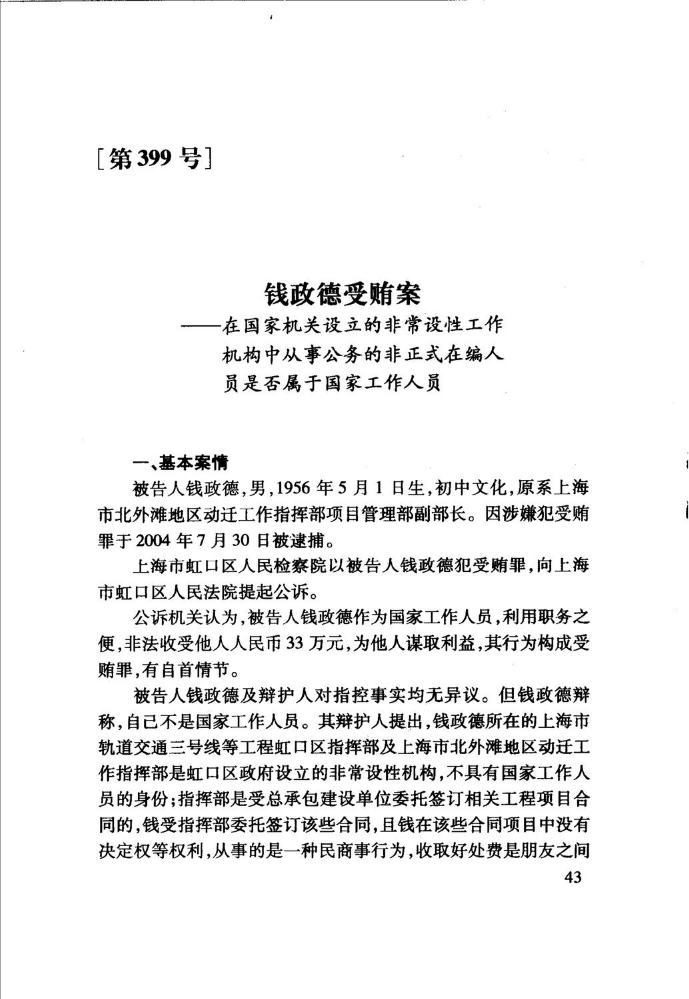 [第399号]

钱政德受贿案
——在国家机关设立的非常设性工作机构中从事公务的非正式在编人员是否属于国家工作人员

一、基本案情

被告人钱政德，男，1956年5月1日生，初中文化，原系上海市北外滩地区动迁工作指挥部项目管理部副部长。因涉嫌犯受贿罪于2004年7月30日被逮捕。

上海市虹口区人民检察院以被告人钱政德犯受贿罪，向上海市虹口区人民法院提起公诉。

公诉机关认为，被告人钱政德作为国家工作人员，利用职务之便，非法收受他人人民币33万元，为他人谋取利益，其行为构成受贿罪，有自首情节。

被告人钱政德及辩护人对指控事实均无异议。但钱政德辩称，自己不是国家工作人员。其辩护人提出，钱政德所在的上海市轨道交通三号线等工程虹口区指挥部及上海市北外滩地区动迁工作指挥部是虹口区政府设立的非常设性机构，不具有国家工作人员的身份；指挥部是受总承包建设单位委托签订相关工程项目合同的，钱受指挥部委托签订该些合同，且钱在该些合同项目中没有决定权等权利，从事的是一种民商事行为，收取好处费是朋友之间

43